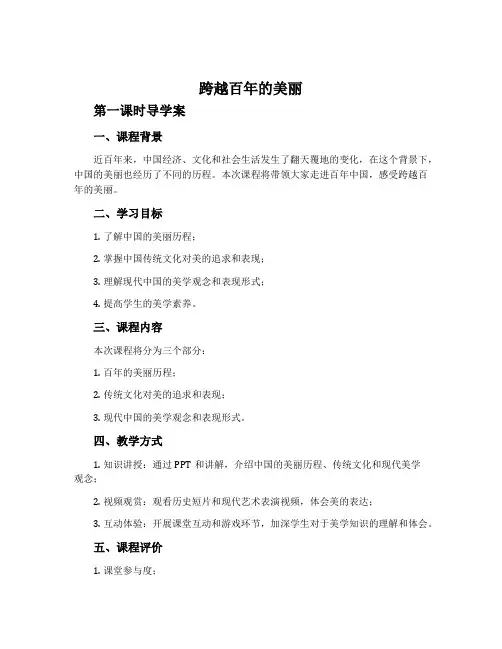 跨越百年的美丽

第一课时导学案

一、课程背景

近百年来，中国经济、文化和社会生活发生了翻天覆地的变化，在这个背景下，中国的美丽也经历了不同的历程。本次课程将带领大家走进百年中国，感受跨越百年的美丽。

二、学习目标

1. 了解中国的美丽历程；

2. 掌握中国传统文化对美的追求和表现；

3. 理解现代中国的美学观念和表现形式；

4. 提高学生的美学素养。

三、课程内容

本次课程将分为三个部分：

1. 百年的美丽历程；

2. 传统文化对美的追求和表现；

3. 现代中国的美学观念和表现形式。

四、教学方式

1. 知识讲授：通过 PPT 和讲解，介绍中国的美丽历程、传统文化和现代美学观念；

2. 视频观赏：观看历史短片和现代艺术表演视频，体会美的表达；

3. 互动体验：开展课堂互动和游戏环节，加深学生对于美学知识的理解和体会。

五、课程评价

1. 课堂参与度；